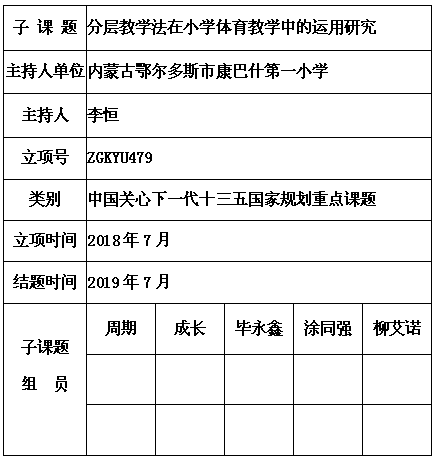 | 子 课 题 | 分层教学法在小学体育教学中的运用研究 | | | | |
|---|---|---|---|---|---|
| 主持人单位 | 内蒙古鄂尔多斯市康巴什第一小学 | | | | |
| 主持人 | 李恒 | | | | |
| 立项号 | ZGKYU479 | | | | |
| 类别 | 中国关心下一代十三五国家规划重点课题 | | | | |
| 立项时间 | 2018年7月 | | | | |
| 结题时间 | 2019年7月 | | | | |
| 子课题 组 员 | 周期 | 成长 | 毕永鑫 | 涂同强 | 柳艾诺 |
| | | | | | |
| | | | | | |